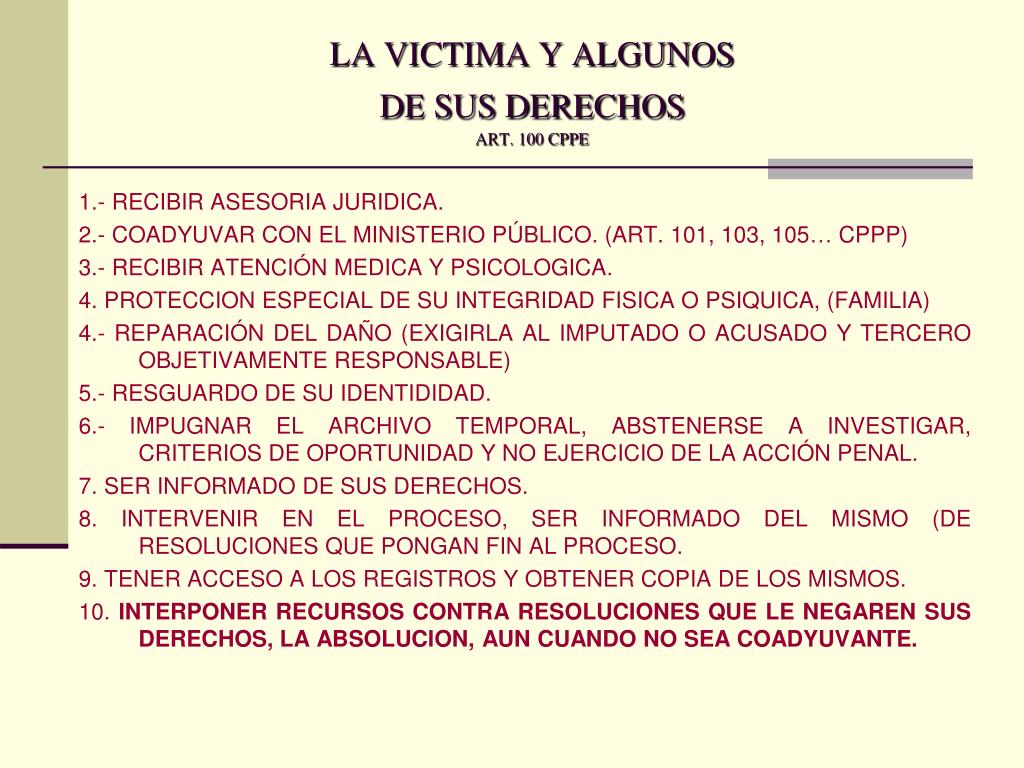 LA VICTIMA Y ALGUNOS
DE SUS DERECHOS
ART. 100 CPPE

1.- RECIBIR ASESORIA JURIDICA.

2.- COADYUVAR CON EL MINISTERIO PÚBLICO. (ART. 101, 103, 105… CPPP)

3.- RECIBIR ATENCIÓN MEDICA Y PSICOLOGICA.

4. PROTECCION ESPECIAL DE SU INTEGRIDAD FISICA O PSIQUICA, (FAMILIA)

4.- REPARACIÓN DEL DAÑO (EXIGIRLA AL IMPUTADO O ACUSADO Y TERCERO OBJETIVAMENTE RESPONSABLE)

5.- RESGUARDO DE SU IDENTIDIDAD.

6.- IMPUGNAR EL ARCHIVO TEMPORAL, ABSTENERSE A INVESTIGAR, CRITERIOS DE OPORTUNIDAD Y NO EJERCICIO DE LA ACCIÓN PENAL.

7. SER INFORMADO DE SUS DERECHOS.

8. INTERVENIR EN EL PROCESO, SER INFORMADO DEL MISMO (DE RESOLUCIONES QUE PONGAN FIN AL PROCESO.

9. TENER ACCESO A LOS REGISTROS Y OBTENER COPIA DE LOS MISMOS.

10. INTERPONER RECURSOS CONTRA RESOLUCIONES QUE LE NEGAREN SUS DERECHOS, LA ABSOLUCION, AUN CUANDO NO SEA COADYUVANTE.